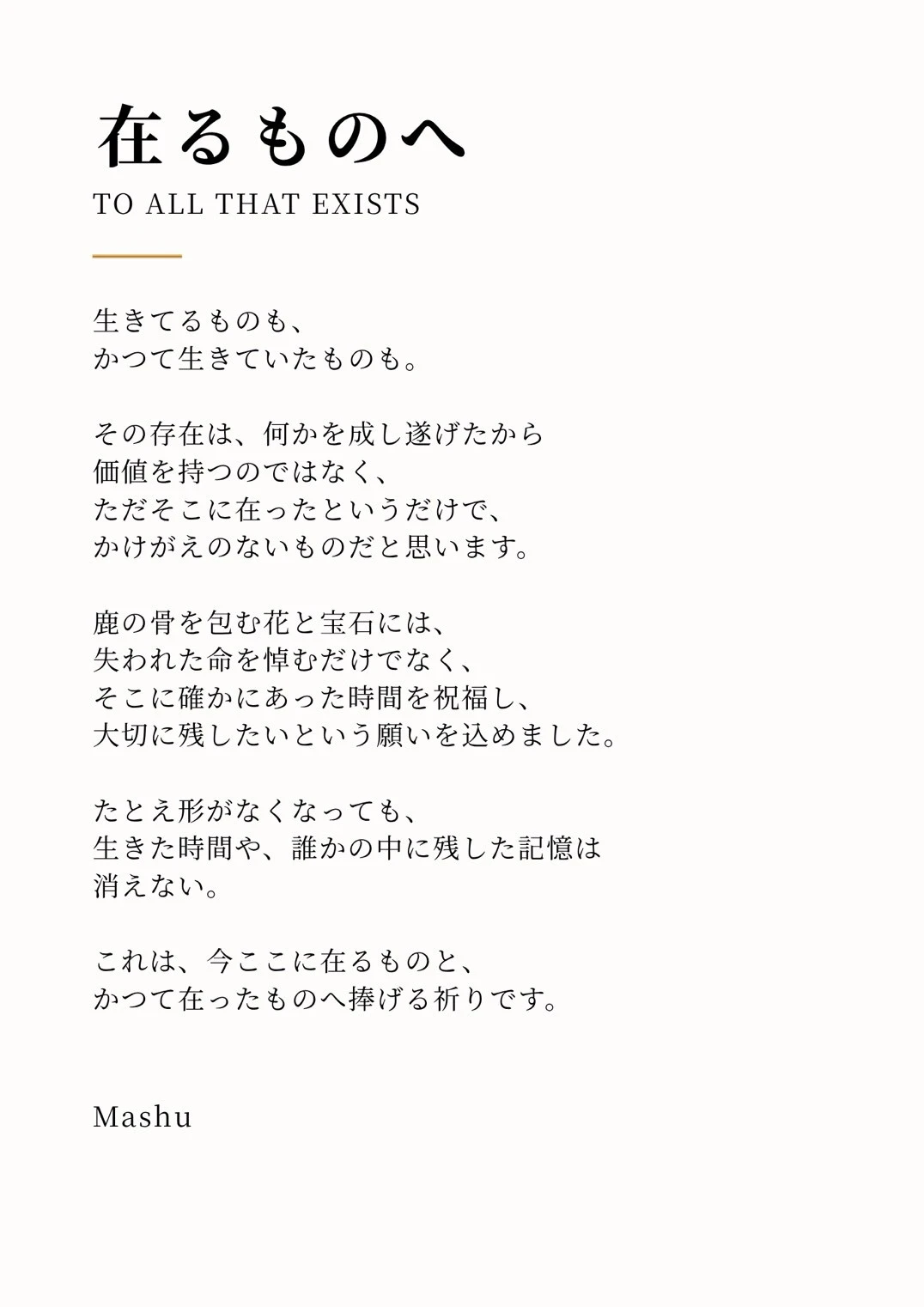 在るものへ

TO ALL THAT EXISTS

生きてるものも、
かつて生きていたものも。

その存在は、何かを成し遂げたから
価値を持つのではなく、
ただそこに在ったというだけで、
かけがえのないものだと思います。

鹿の骨を包む花と宝石には、
失われた命を悼むだけでなく、
そこに確かにあった時間を祝福し、
大切に残したいという願いを込めました。

たとえ形がなくなっても、
生きた時間や、誰かの中に残した記憶は
消えない。

これは、今ここに在るものと、
かつて在ったものへ捧げる祈りです。

Mashu